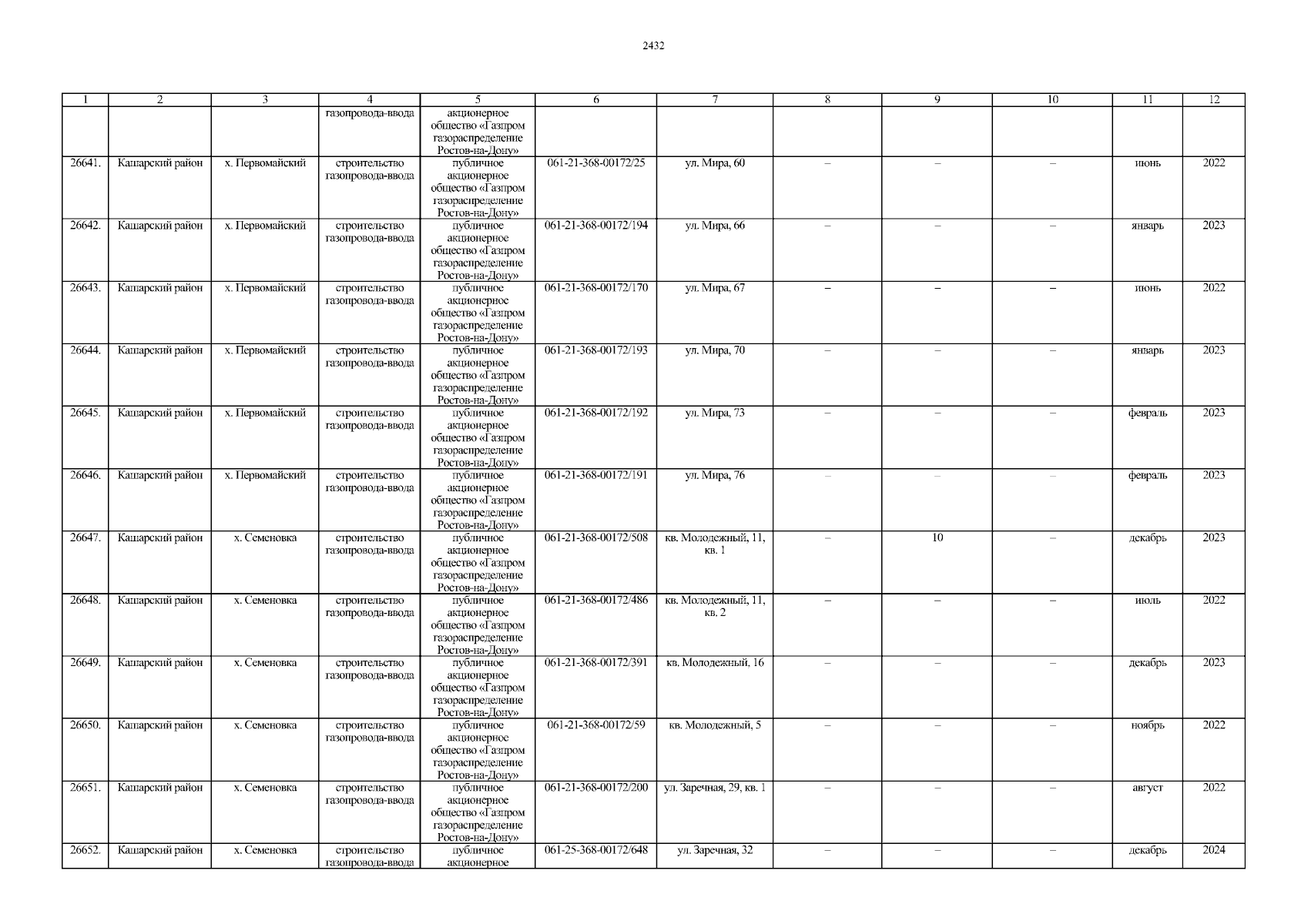 2432

| 1 | 2 | 3 | 4 | 5 | 6 | 7 | 8 | 9 | 10 | 11 | 12 |
|---|---|---|---|---|---|---|---|---|---|---|---|
| | | | газопровода-ввода | акционерное общество «Газпром газораспределение Ростов-на-Дону» | | | | | | | |
| 26641. | Кашарский район | х. Первомайский | строительство газопровода-ввода | публичное акционерное общество «Газпром газораспределение Ростов-на-Дону» | 061-21-368-00172/25 | ул. Мира, 60 | – | – | – | июнь | 2022 |
| 26642. | Кашарский район | х. Первомайский | строительство газопровода-ввода | публичное акционерное общество «Газпром газораспределение Ростов-на-Дону» | 061-21-368-00172/194 | ул. Мира, 66 | – | – | – | январь | 2023 |
| 26643. | Кашарский район | х. Первомайский | строительство газопровода-ввода | публичное акционерное общество «Газпром газораспределение Ростов-на-Дону» | 061-21-368-00172/170 | ул. Мира, 67 | – | – | – | июнь | 2022 |
| 26644. | Кашарский район | х. Первомайский | строительство газопровода-ввода | публичное акционерное общество «Газпром газораспределение Ростов-на-Дону» | 061-21-368-00172/193 | ул. Мира, 70 | – | – | – | январь | 2023 |
| 26645. | Кашарский район | х. Первомайский | строительство газопровода-ввода | публичное акционерное общество «Газпром газораспределение Ростов-на-Дону» | 061-21-368-00172/192 | ул. Мира, 73 | – | – | – | февраль | 2023 |
| 26646. | Кашарский район | х. Первомайский | строительство газопровода-ввода | публичное акционерное общество «Газпром газораспределение Ростов-на-Дону» | 061-21-368-00172/191 | ул. Мира, 76 | – | – | – | февраль | 2023 |
| 26647. | Кашарский район | х. Семеновка | строительство газопровода-ввода | публичное акционерное общество «Газпром газораспределение Ростов-на-Дону» | 061-21-368-00172/508 | кв. Молодежный, 11, кв. 1 | – | 10 | – | декабрь | 2023 |
| 26648. | Кашарский район | х. Семеновка | строительство газопровода-ввода | публичное акционерное общество «Газпром газораспределение Ростов-на-Дону» | 061-21-368-00172/486 | кв. Молодежный, 11, кв. 2 | – | – | – | июль | 2022 |
| 26649. | Кашарский район | х. Семеновка | строительство газопровода-ввода | публичное акционерное общество «Газпром газораспределение Ростов-на-Дону» | 061-21-368-00172/391 | кв. Молодежный, 16 | – | – | – | декабрь | 2023 |
| 26650. | Кашарский район | х. Семеновка | строительство газопровода-ввода | публичное акционерное общество «Газпром газораспределение Ростов-на-Дону» | 061-21-368-00172/59 | кв. Молодежный, 5 | – | – | – | ноябрь | 2022 |
| 26651. | Кашарский район | х. Семеновка | строительство газопровода-ввода | публичное акционерное общество «Газпром газораспределение Ростов-на-Дону» | 061-21-368-00172/200 | ул. Заречная, 29, кв. 1 | – | – | – | август | 2022 |
| 26652. | Кашарский район | х. Семеновка | строительство газопровода-ввода | публичное акционерное | 061-25-368-00172/648 | ул. Заречная, 32 | – | – | – | декабрь | 2024 |